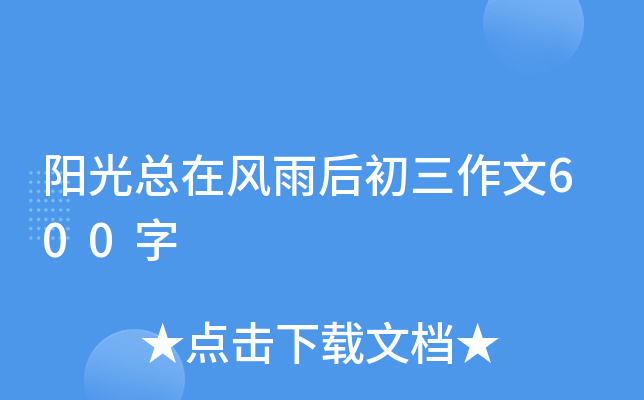 阳光总在风雨后初三作文600字

★点击下载文档★